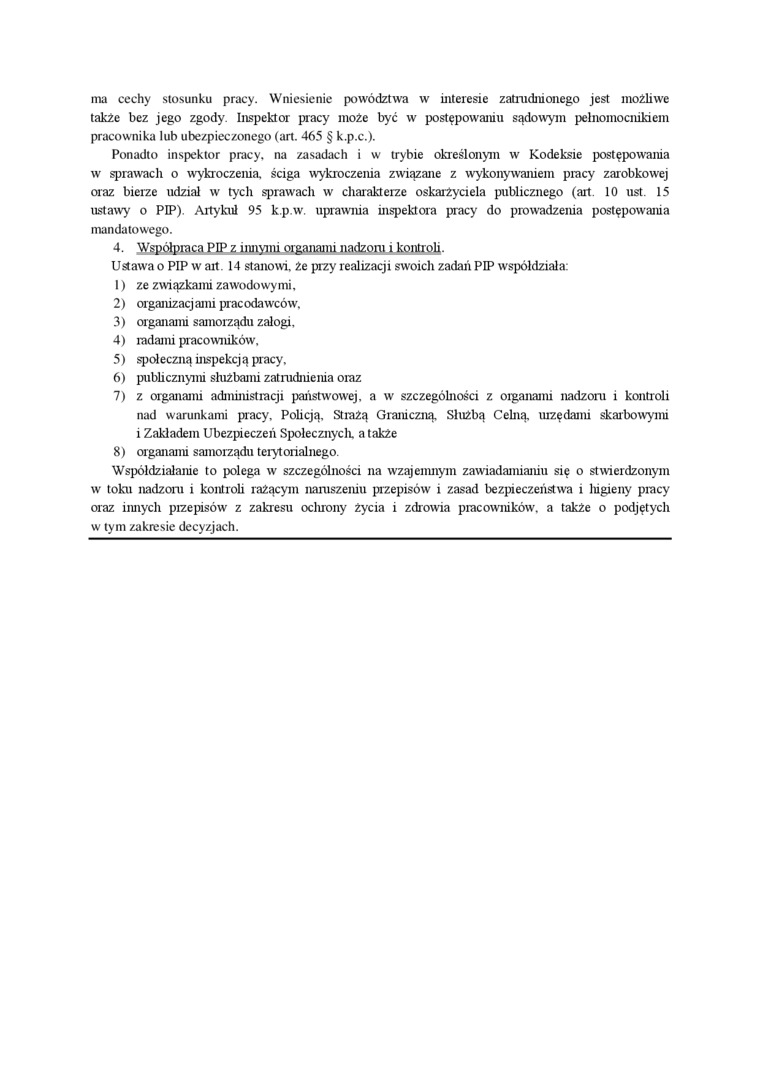 ma cechy stosunku pracy. Wniesienie powództwa w interesie zatrudnionego jest możliwe także bez jego zgody. Inspektor pracy może być w postępowaniu sądowym pełnomocnikiem pracownika lub ubezpieczonego (art. 465 § k.p.c.).

Ponadto inspektor pracy, na zasadach i w trybie określonym w Kodeksie postępowania w sprawach o wykroczenia, ściga wykroczenia związane z wykonywaniem pracy zarobkowej oraz bierze udział w tych sprawach w charakterze oskarżyciela publicznego (art. 10 ust. 15 ustawy o PIP). Artykuł 95 k.p.w. uprawnia inspektora pracy do prowadzenia postępowania mandatowego.

4. Współpraca PIP z innymi organami nadzoru i kontroli.

Ustawa o PIP w art. 14 stanowi, że przy realizacji swoich zadań PIP współdziała:
1) ze związkami zawodowymi,
2) organizacjami pracodawców,
3) organami samorządu załogi,
4) radami pracowników,
5) społeczną inspekcją pracy,
6) publicznymi służbami zatrudnienia oraz
7) z organami administracji państwowej, a w szczególności z organami nadzoru i kontroli nad warunkami pracy, Policją, Strażą Graniczną, Służbą Celną, urzędami skarbowymi i Zakładem Ubezpieczeń Społecznych, a także
8) organami samorządu terytorialnego.

Współdziałanie to polega w szczególności na wzajemnym zawiadamianiu się o stwierdzonym w toku nadzoru i kontroli rażącym naruszeniu przepisów i zasad bezpieczeństwa i higieny pracy oraz innych przepisów z zakresu ochrony życia i zdrowia pracowników, a także o podjętych w tym zakresie decyzjach.